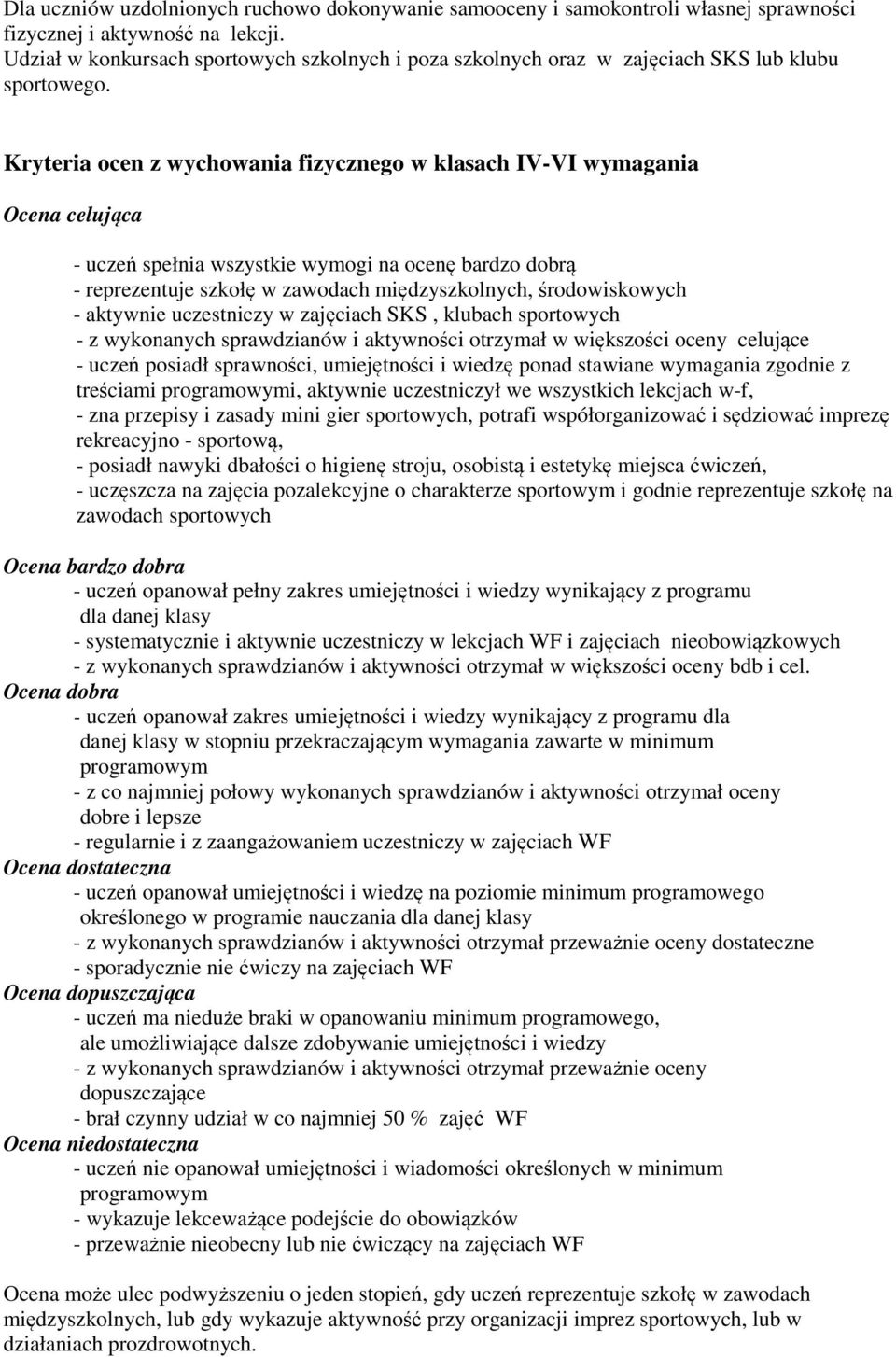 Dla uczniów uzdolnionych ruchowo dokonywanie samooceny i samokontroli własnej sprawności fizycznej i aktywność na lekcji.
Udział w konkursach sportowych szkolnych i poza szkolnych oraz w zajęciach SKS lub klubu sportowego.

Kryteria ocen z wychowania fizycznego w klasach IV-VI wymagania

Ocena celująca

- uczeń spełnia wszystkie wymogi na ocenę bardzo dobrą
- reprezentuje szkołę w zawodach międzyszkolnych, środowiskowych
- aktywnie uczestniczy w zajęciach SKS , klubach sportowych
- z wykonanych sprawdzianów i aktywności otrzymał w większości oceny celujące
- uczeń posiadł sprawności, umiejętności i wiedzę ponad stawiane wymagania zgodnie z treściami programowymi, aktywnie uczestniczył we wszystkich lekcjach w-f,
- zna przepisy i zasady mini gier sportowych, potrafi współorganizować i sędziować imprezę rekreacyjno - sportową,
- posiadł nawyki dbałości o higienę stroju, osobistą i estetykę miejsca ćwiczeń,
- uczęszcza na zajęcia pozalekcyjne o charakterze sportowym i godnie reprezentuje szkołę na zawodach sportowych

Ocena bardzo dobra
- uczeń opanował pełny zakres umiejętności i wiedzy wynikający z programu dla danej klasy
- systematycznie i aktywnie uczestniczy w lekcjach WF i zajęciach nieobowiązkowych
- z wykonanych sprawdzianów i aktywności otrzymał w większości oceny bdb i cel.
Ocena dobra
- uczeń opanował zakres umiejętności i wiedzy wynikający z programu dla danej klasy w stopniu przekraczającym wymagania zawarte w minimum programowym
- z co najmniej połowy wykonanych sprawdzianów i aktywności otrzymał oceny dobre i lepsze
- regularnie i z zaangażowaniem uczestniczy w zajęciach WF
Ocena dostateczna
- uczeń opanował umiejętności i wiedzę na poziomie minimum programowego określonego w programie nauczania dla danej klasy
- z wykonanych sprawdzianów i aktywności otrzymał przeważnie oceny dostateczne
- sporadycznie nie ćwiczy na zajęciach WF
Ocena dopuszczająca
- uczeń ma nieduże braki w opanowaniu minimum programowego, ale umożliwiające dalsze zdobywanie umiejętności i wiedzy
- z wykonanych sprawdzianów i aktywności otrzymał przeważnie oceny dopuszczające
- brał czynny udział w co najmniej 50 % zajęć WF
Ocena niedostateczna
- uczeń nie opanował umiejętności i wiadomości określonych w minimum programowym
- wykazuje lekceważące podejście do obowiązków
- przeważnie nieobecny lub nie ćwiczący na zajęciach WF

Ocena może ulec podwyższeniu o jeden stopień, gdy uczeń reprezentuje szkołę w zawodach międzyszkolnych, lub gdy wykazuje aktywność przy organizacji imprez sportowych, lub w działaniach prozdrowotnych.